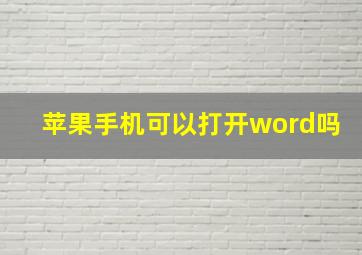 苹果手机可以打开word吗